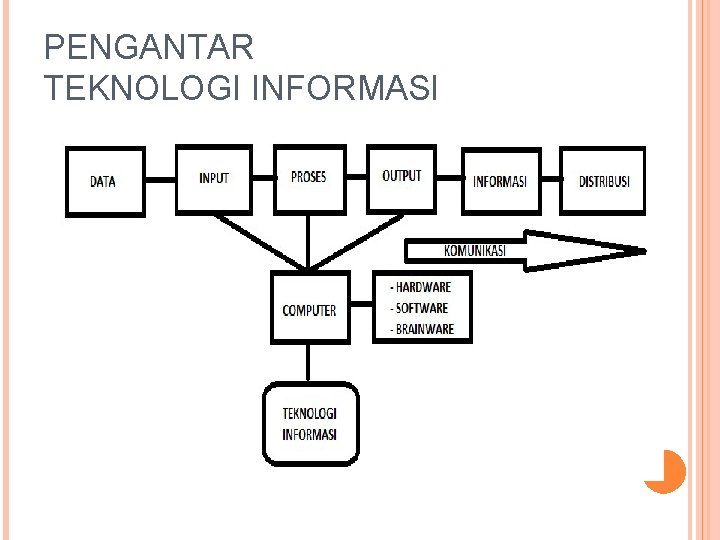 PENGANTAR
TEKNOLOGI INFORMASI

DATA

INPUT

PROSES

OUTPUT

INFORMASI

DISTRIBUSI

KOMUNIKASI

COMPUTER

- HARDWARE
- SOFTWARE
- BRAINWARE

TEKNOLOGI INFORMASI